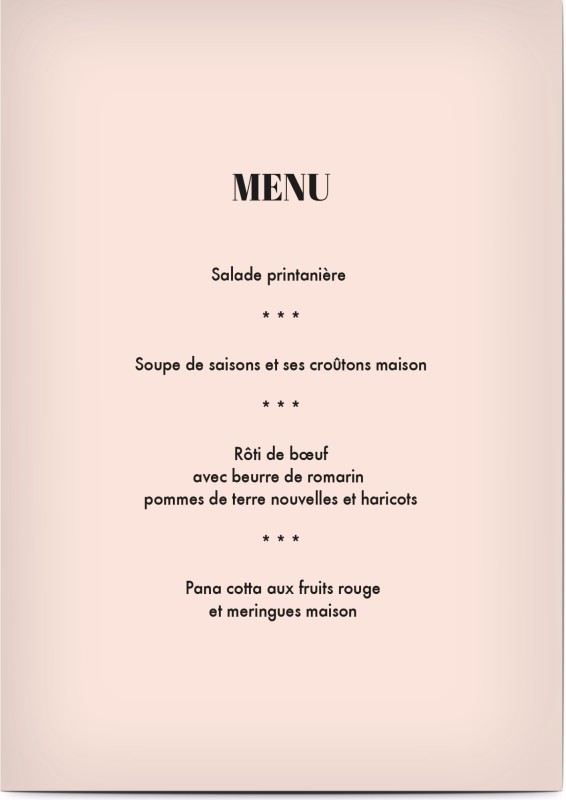 MENU

Salade printanière

* * *

Soupe de saisons et ses croûtons maison

* * *

Rôti de bœuf
avec beurre de romarin
pommes de terre nouvelles et haricots

* * *

Pana cotta aux fruits rouge
et meringues maison